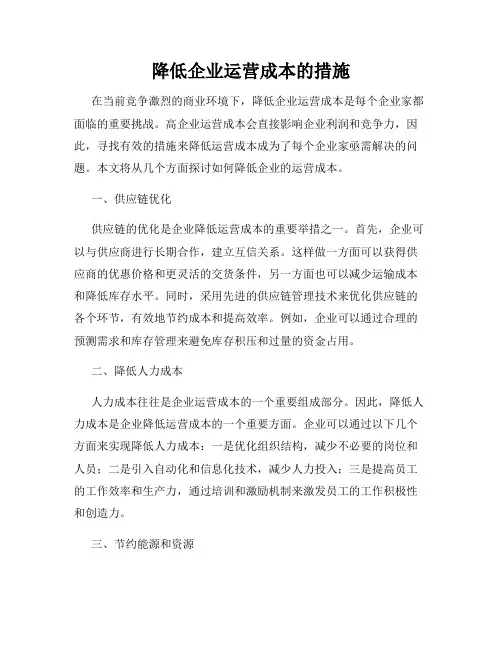 降低企业运营成本的措施

在当前竞争激烈的商业环境下，降低企业运营成本是每个企业家都面临的重要挑战。高企业运营成本会直接影响企业利润和竞争力，因此，寻找有效的措施来降低运营成本成为了每个企业家亟需解决的问题。本文将从几个方面探讨如何降低企业的运营成本。

一、供应链优化

供应链的优化是企业降低运营成本的重要举措之一。首先，企业可以与供应商进行长期合作，建立互信关系。这样做一方面可以获得供应商的优惠价格和更灵活的交货条件，另一方面也可以减少运输成本和降低库存水平。同时，采用先进的供应链管理技术来优化供应链的各个环节，有效地节约成本和提高效率。例如，企业可以通过合理的预测需求和库存管理来避免库存积压和过量的资金占用。

二、降低人力成本

人力成本往往是企业运营成本的一个重要组成部分。因此，降低人力成本是企业降低运营成本的一个重要方面。企业可以通过以下几个方面来实现降低人力成本：一是优化组织结构，减少不必要的岗位和人员；二是引入自动化和信息化技术，减少人力投入；三是提高员工的工作效率和生产力，通过培训和激励机制来激发员工的工作积极性和创造力。

三、节约能源和资源